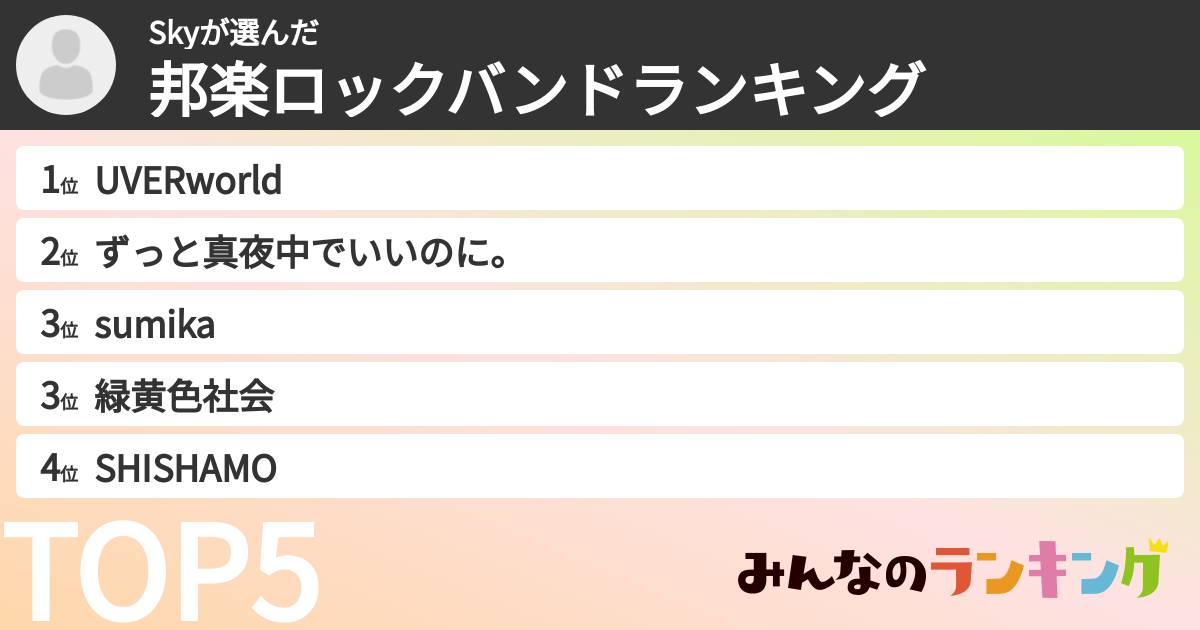 Skyが選んだ
邦楽ロックバンドランキング

1位 UVERworld
2位 ずっと真夜中でいいのに。
3位 sumika
3位 緑黄色社会
4位 SHISHAMO

TOP5

みんなのランキング